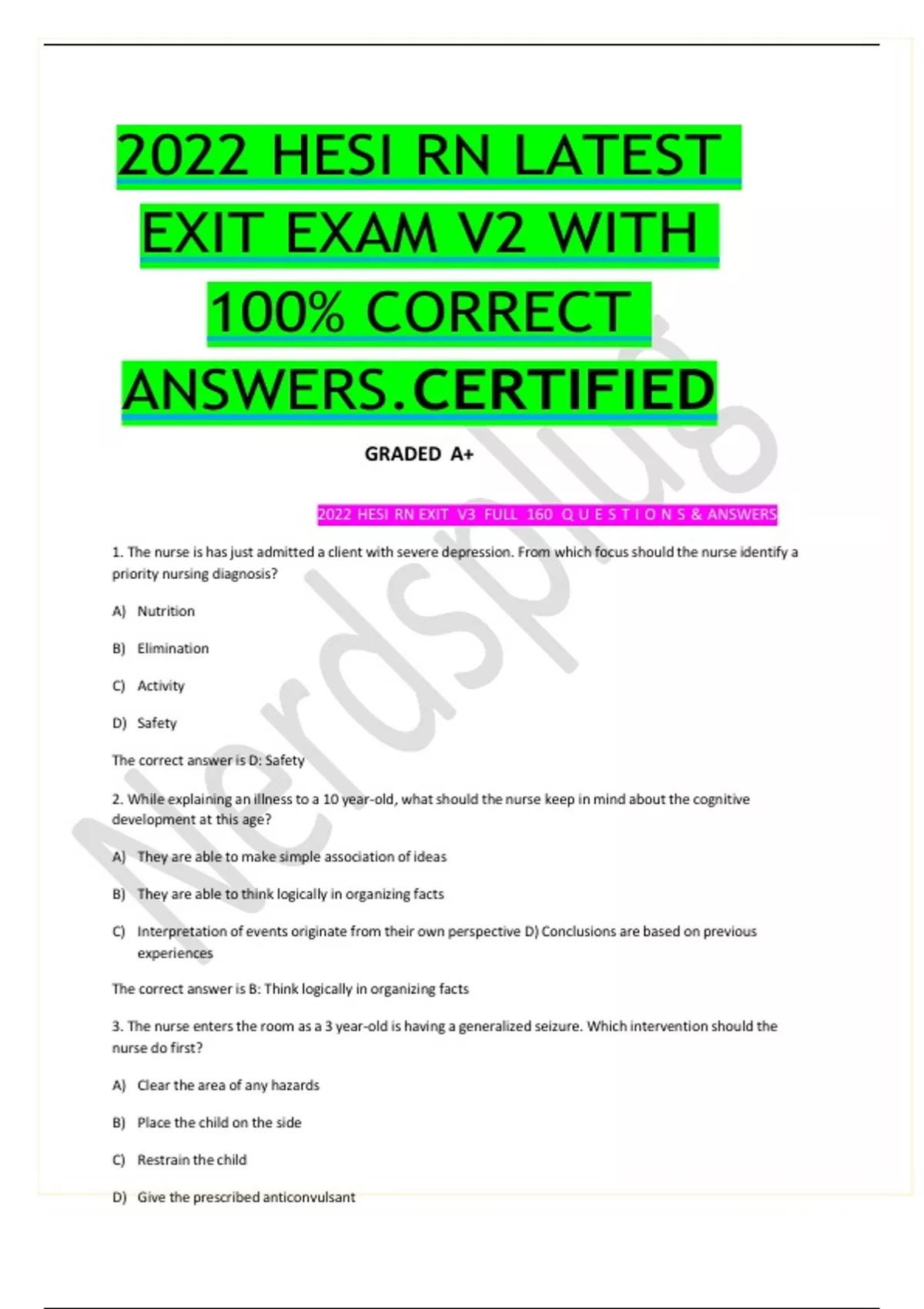 2022 HESI RN LATEST EXIT EXAM V2 WITH 100% CORRECT ANSWERS.CERTIFIED

GRADED A+

2022 HESI RN EXIT V3 FULL 160 Q U E S T I O N S & ANSWERS

1. The nurse is has just admitted a client with severe depression. From which focus should the nurse identify a priority nursing diagnosis?

A) Nutrition

B) Elimination

C) Activity

D) Safety

The correct answer is D: Safety

2. While explaining an illness to a 10 year-old, what should the nurse keep in mind about the cognitive development at this age?

A) They are able to make simple association of ideas

B) They are able to think logically in organizing facts

C) Interpretation of events originate from their own perspective D) Conclusions are based on previous experiences

The correct answer is B: Think logically in organizing facts

3. The nurse enters the room as a 3 year-old is having a generalized seizure. Which intervention should the nurse do first?

A) Clear the area of any hazards

B) Place the child on the side

C) Restrain the child

D) Give the prescribed anticonvulsant

Nerdsplug